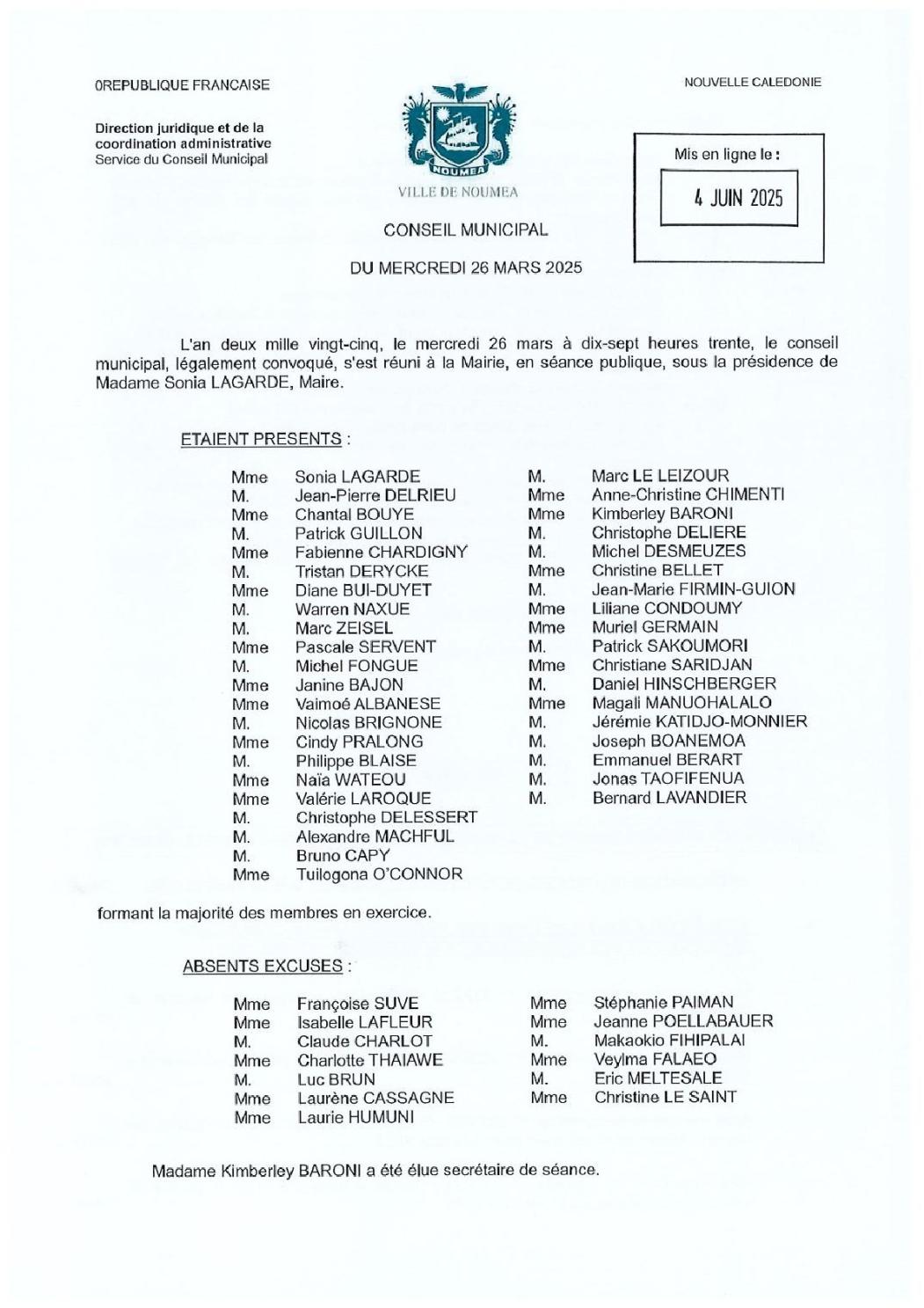 0REPUBLIQUE FRANCAISE

Direction juridique et de la coordination administrative
Service du Conseil Municipal

NOUMEA

VILLE DE NOUMEA

NOUVELLE CALEDONIE

Mis en ligne le :

4 JUIN 2025

CONSEIL MUNICIPAL

DU MERCREDI 26 MARS 2025

L'an deux mille vingt-cinq, le mercredi 26 mars à dix-sept heures trente, le conseil municipal, légalement convoqué, s'est réuni à la Mairie, en séance publique, sous la présidence de Madame Sonia LAGARDE, Maire.

ETAIENT PRESENTS :

Mme Sonia LAGARDE
M. Jean-Pierre DELRIEU
Mme Chantal BOUYE
M. Patrick GUILLON
Mme Fabienne CHARDIGNY
M. Tristan DERYCKE
Mme Diane BUI-DUYET
M. Warren NAXUE
M. Marc ZEISEL
Mme Pascale SERVENT
M. Michel FONGUE
Mme Janine BAJON
Mme Vaimoé ALBANESE
M. Nicolas BRIGNONE
Mme Cindy PRALONG
M. Philippe BLAISE
Mme Naïa WATEOU
Mme Valérie LAROQUE
M. Christophe DELESSERT
M. Alexandre MACHFUL
M. Bruno CAPY
Mme Tuilogona O'CONNOR

M. Marc LE LEIZOUR
Mme Anne-Christine CHIMENTI
Mme Kimberley BARONI
M. Christophe DELIERE
M. Michel DESMEUZES
Mme Christine BELLET
M. Jean-Marie FIRMIN-GUION
Mme Liliane CONDOUMY
Mme Muriel GERMAIN
M. Patrick SAKOUMORI
Mme Christiane SARIDJAN
M. Daniel HINSCHBERGER
Mme Magali MANUOHALALO
M. Jérémie KATIDJO-MONNIER
M. Joseph BOANEMOA
M. Emmanuel BERART
M. Jonas TAOFIFENUA
M. Bernard LAVANDIER

formant la majorité des membres en exercice.

ABSENTS EXCUSES :

Mme Françoise SUVE
Mme Isabelle LAFLEUR
M. Claude CHARLOT
Mme Charlotte THAIAWE
M. Luc BRUN
Mme Laurène CASSAGNE
Mme Laurie HUMUNI

Mme Stéphanie PAIMAN
Mme Jeanne POELLABAUER
M. Makaokio FIHIPALAI
Mme Veylma FALAEO
M. Eric MELTESALE
Mme Christine LE SAINT

Madame Kimberley BARONI a été élue secrétaire de séance.